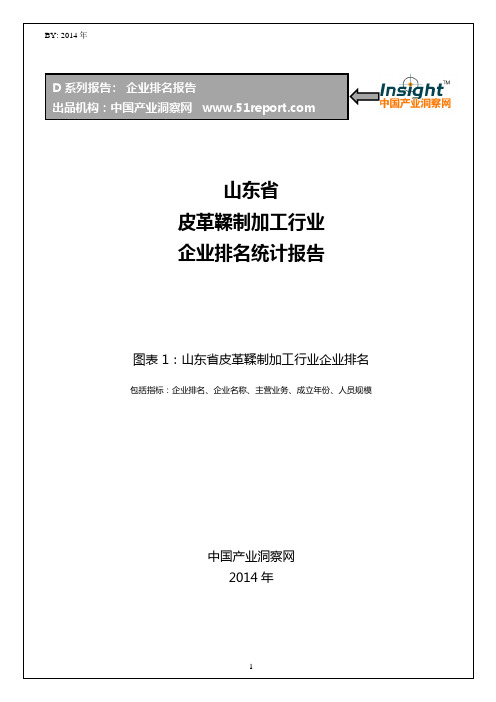 BY: 2014 年

D 系列报告： 企业排名报告
出品机构：中国产业洞察网 www.51report.com

Insight™
中国产业洞察网

山东省
皮革鞣制加工行业
企业排名统计报告

图表 1：山东省皮革鞣制加工行业企业排名

包括指标：企业排名、企业名称、主营业务、成立年份、人员规模

中国产业洞察网
2014 年

1